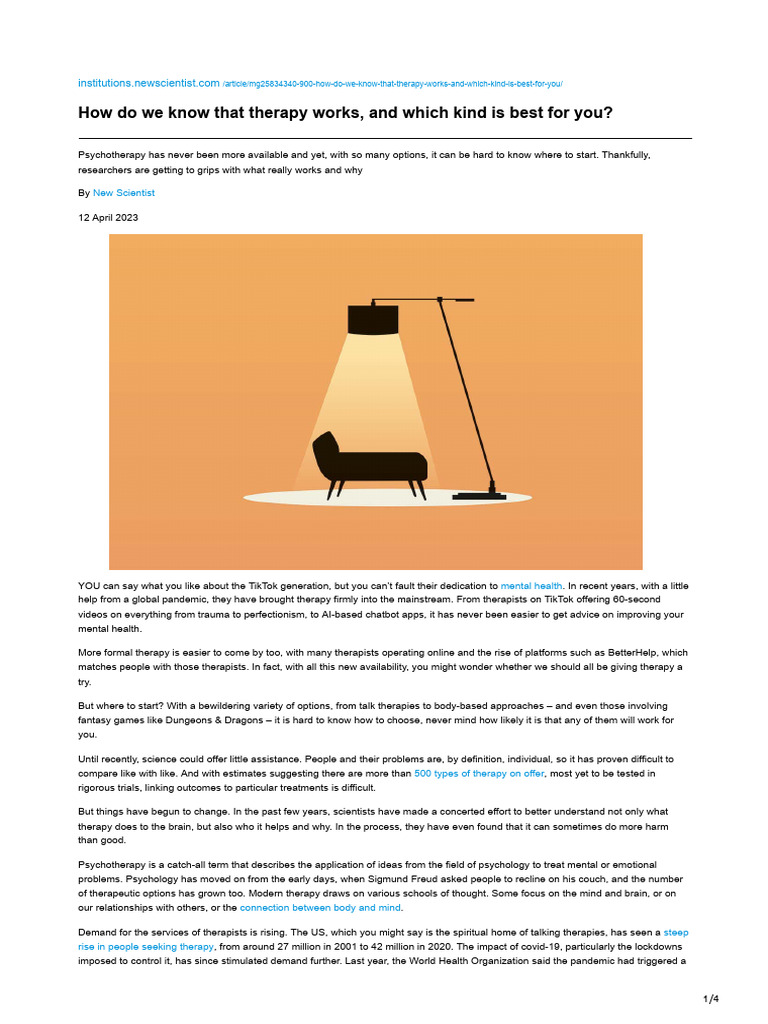 institutions.newscientist.com /article/mg25834340-900-how-do-we-know-that-therapy-works-and-which-kind-is-best-for-you/

How do we know that therapy works, and which kind is best for you?

Psychotherapy has never been more available and yet, with so many options, it can be hard to know where to start. Thankfully, researchers are getting to grips with what really works and why

By New Scientist

12 April 2023

YOU can say what you like about the TikTok generation, but you can't fault their dedication to mental health. In recent years, with a little help from a global pandemic, they have brought therapy firmly into the mainstream. From therapists on TikTok offering 60-second videos on everything from trauma to perfectionism, to AI-based chatbot apps, it has never been easier to get advice on improving your mental health.

More formal therapy is easier to come by too, with many therapists operating online and the rise of platforms such as BetterHelp, which matches people with those therapists. In fact, with all this new availability, you might wonder whether we should all be giving therapy a try.

But where to start? With a bewildering variety of options, from talk therapies to body-based approaches – and even those involving fantasy games like Dungeons & Dragons – it is hard to know how to choose, never mind how likely it is that any of them will work for you.

Until recently, science could offer little assistance. People and their problems are, by definition, individual, so it has proven difficult to compare like with like. And with estimates suggesting there are more than 500 types of therapy on offer, most yet to be tested in rigorous trials, linking outcomes to particular treatments is difficult.

But things have begun to change. In the past few years, scientists have made a concerted effort to better understand not only what therapy does to the brain, but also who it helps and why. In the process, they have even found that it can sometimes do more harm than good.

Psychotherapy is a catch-all term that describes the application of ideas from the field of psychology to treat mental or emotional problems. Psychology has moved on from the early days, when Sigmund Freud asked people to recline on his couch, and the number of therapeutic options has grown too. Modern therapy draws on various schools of thought. Some focus on the mind and brain, or on our relationships with others, or the connection between body and mind.

Demand for the services of therapists is rising. The US, which you might say is the spiritual home of talking therapies, has seen a steep rise in people seeking therapy, from around 27 million in 2001 to 42 million in 2020. The impact of covid-19, particularly the lockdowns imposed to control it, has since stimulated demand further. Last year, the World Health Organization said the pandemic had triggered a

1/4